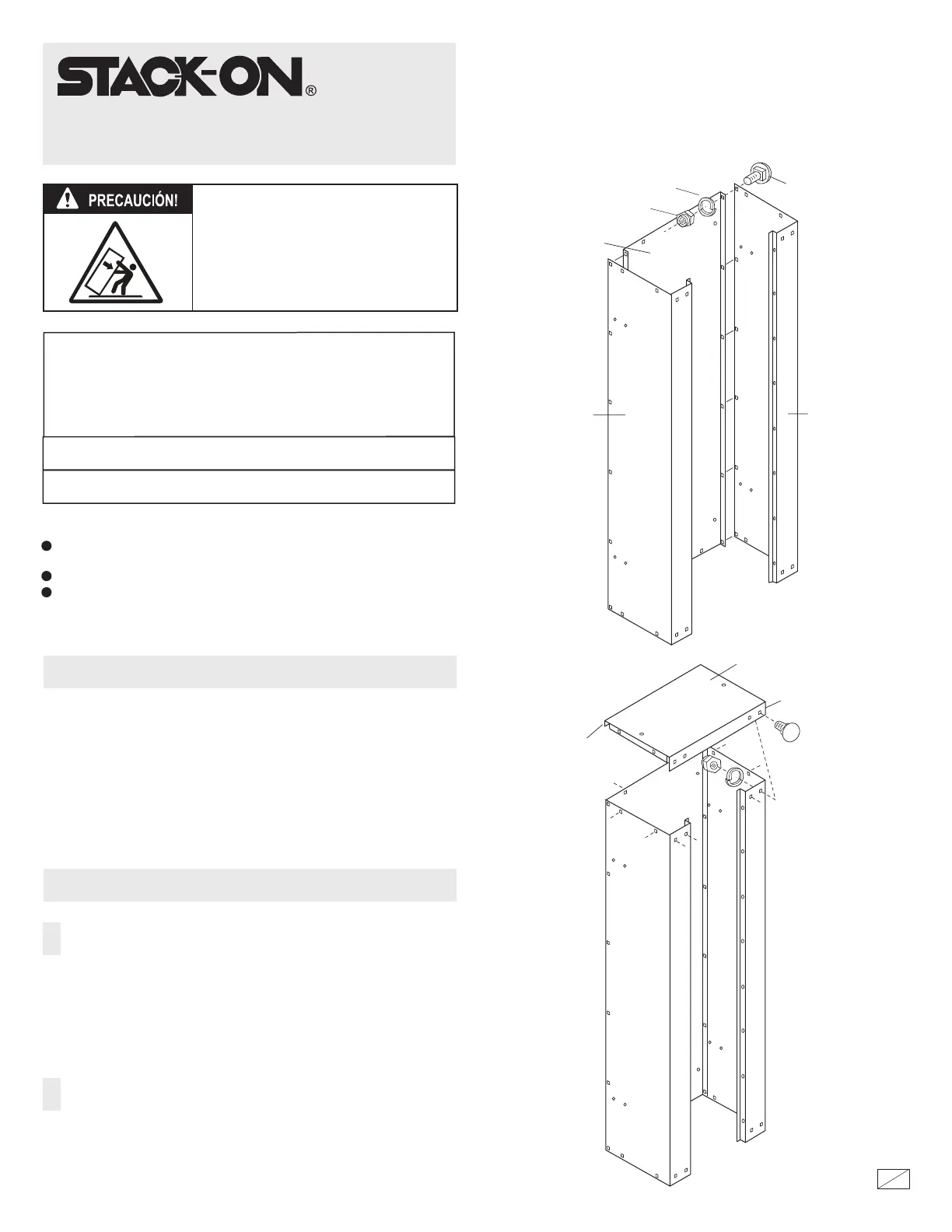 STACK-ON®

PRECAUCIÓN!